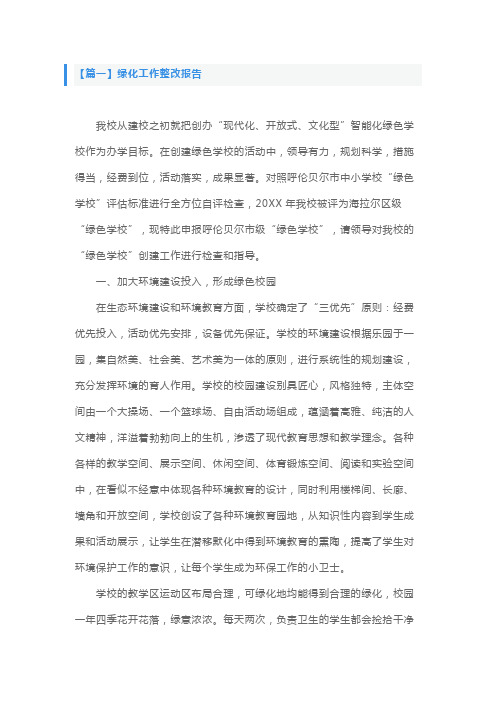 【篇一】绿化工作整改报告

我校从建校之初就把创办“现代化、开放式、文化型”智能化绿色学校作为办学目标。在创建绿色学校的活动中，领导有力，规划科学，措施得当，经费到位，活动落实，成果显著。对照呼伦贝尔市中小学校“绿色学校”评估标准进行全方位自评检查，20XX 年我校被评为海拉尔区级“绿色学校”，现特此申报呼伦贝尔市级“绿色学校”，请领导对我校的“绿色学校”创建工作进行检查和指导。

一、加大环境建设投入，形成绿色校园

在生态环境建设和环境教育方面，学校确定了“三优先”原则：经费优先投入，活动优先安排，设备优先保证。学校的环境建设根据乐园于一园，集自然美、社会美、艺术美为一体的原则，进行系统性的规划建设，充分发挥环境的育人作用。学校的校园建设别具匠心，风格独特，主体空间由一个大操场、一个篮球场、自由活动场组成，蕴涵着高雅、纯洁的人文精神，洋溢着勃勃向上的生机，渗透了现代教育思想和教学理念。各种各样的教学空间、展示空间、休闲空间、体育锻炼空间、阅读和实验空间中，在看似不经意中体现各种环境教育的设计，同时利用楼梯间、长廊、墙角和开放空间，学校创设了各种环境教育园地，从知识性内容到学生成果和活动展示，让学生在潜移默化中得到环境教育的熏陶，提高了学生对环境保护工作的意识，让每个学生成为环保工作的小卫士。

学校的教学区运动区布局合理，可绿化地均能得到合理的绿化，校园一年四季花开花落，绿意浓浓。每天两次，负责卫生的学生都会捡拾干净